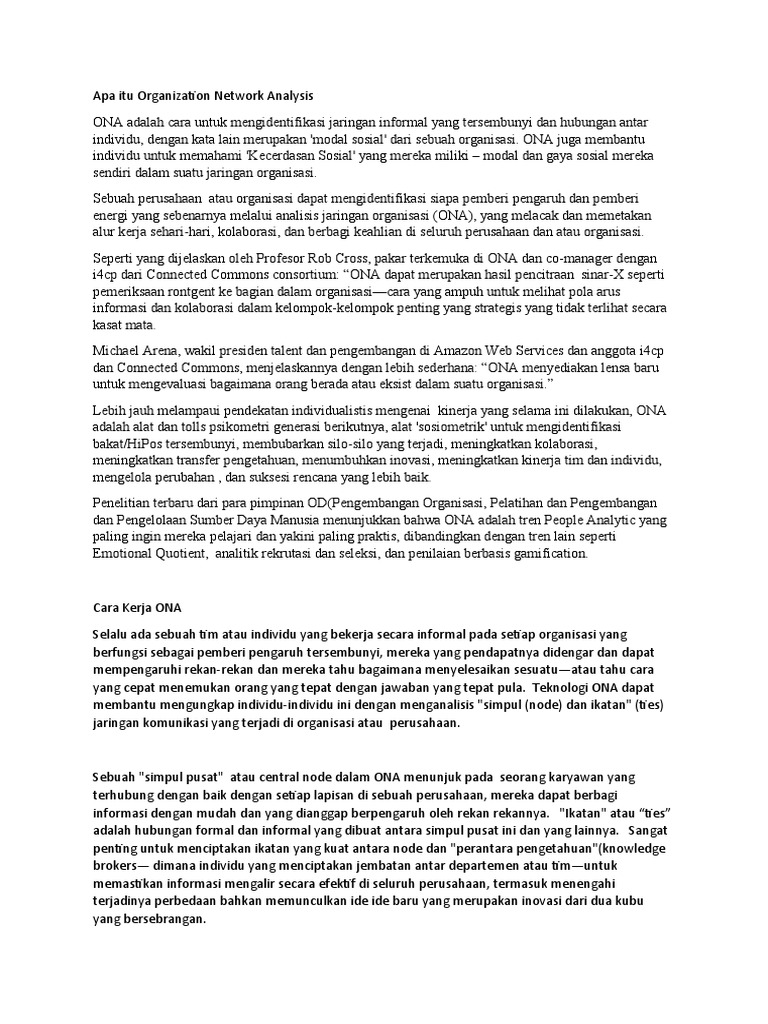 Apa itu Organization Network Analysis

ONA adalah cara untuk mengidentifikasi jaringan informal yang tersembunyi dan hubungan antar individu, dengan kata lain merupakan 'modal sosial' dari sebuah organisasi. ONA juga membantu individu untuk memahami 'Kecerdasan Sosial' yang mereka miliki – modal dan gaya sosial mereka sendiri dalam suatu jaringan organisasi.

Sebuah perusahaan atau organisasi dapat mengidentifikasi siapa pemberi pengaruh dan pemberi energi yang sebenarnya melalui analisis jaringan organisasi (ONA), yang melacak dan memetakan alur kerja sehari-hari, kolaborasi, dan berbagi keahlian di seluruh perusahaan dan atau organisasi.

Seperti yang dijelaskan oleh Profesor Rob Cross, pakar terkemuka di ONA dan co-manager dengan i4cp dari Connected Commons consortium: "ONA dapat merupakan hasil pencitraan sinar-X seperti pemeriksaan rontgent ke bagian dalam organisasi—cara yang ampuh untuk melihat pola arus informasi dan kolaborasi dalam kelompok-kelompok penting yang strategis yang tidak terlihat secara kasat mata.

Michael Arena, wakil presiden talent dan pengembangan di Amazon Web Services dan anggota i4cp dan Connected Commons, menjelaskannya dengan lebih sederhana: "ONA menyediakan lensa baru untuk mengevaluasi bagaimana orang berada atau eksist dalam suatu organisasi."

Lebih jauh melampaui pendekatan individualistis mengenai kinerja yang selama ini dilakukan, ONA adalah alat dan tolls psikometri generasi berikutnya, alat 'sosiometrik' untuk mengidentifikasi bakat/HiPos tersembunyi, membubarkan silo-silo yang terjadi, meningkatkan kolaborasi, meningkatkan transfer pengetahuan, menumbuhkan inovasi, meningkatkan kinerja tim dan individu, mengelola perubahan , dan suksesi rencana yang lebih baik.

Penelitian terbaru dari para pimpinan OD(Pengembangan Organisasi, Pelatihan dan Pengembangan dan Pengelolaan Sumber Daya Manusia menunjukkan bahwa ONA adalah tren People Analytic yang paling ingin mereka pelajari dan yakini paling praktis, dibandingkan dengan tren lain seperti Emotional Quotient, analitik rekrutasi dan seleksi, dan penilaian berbasis gamification.

Cara Kerja ONA

Selalu ada sebuah tim atau individu yang bekerja secara informal pada setiap organisasi yang berfungsi sebagai pemberi pengaruh tersembunyi, mereka yang pendapatnya didengar dan dapat mempengaruhi rekan-rekan dan mereka tahu bagaimana menyelesaikan sesuatu—atau tahu cara yang cepat menemukan orang yang tepat dengan jawaban yang tepat pula. Teknologi ONA dapat membantu mengungkap individu-individu ini dengan menganalisis "simpul (node) dan ikatan" (ties) jaringan komunikasi yang terjadi di organisasi atau perusahaan.

Sebuah "simpul pusat" atau central node dalam ONA menunjuk pada seorang karyawan yang terhubung dengan baik dengan setiap lapisan di sebuah perusahaan, mereka dapat berbagi informasi dengan mudah dan yang dianggap berpengaruh oleh rekan rekannya. "Ikatan" atau "ties" adalah hubungan formal dan informal yang dibuat antara simpul pusat ini dan yang lainnya. Sangat penting untuk menciptakan ikatan yang kuat antara node dan "perantara pengetahuan"(knowledge brokers— dimana individu yang menciptakan jembatan antar departemen atau tim—untuk memastikan informasi mengalir secara efektif di seluruh perusahaan, termasuk menengahi terjadinya perbedaan bahkan memunculkan ide ide baru yang merupakan inovasi dari dua kubu yang bersebrangan.